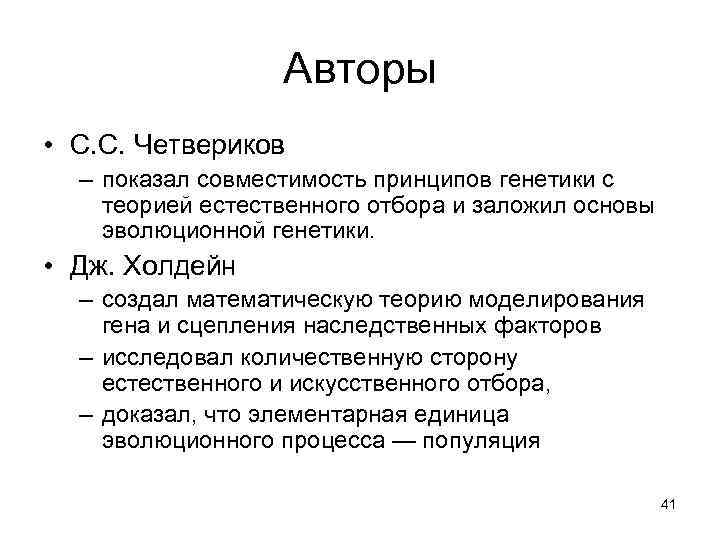 Авторы

• С.С. Четвериков
– показал совместимость принципов генетики с теорией естественного отбора и заложил основы эволюционной генетики.

• Дж. Холдейн
– создал математическую теорию моделирования гена и сцепления наследственных факторов
– исследовал количественную сторону естественного и искусственного отбора,
– доказал, что элементарная единица эволюционного процесса — популяция

41